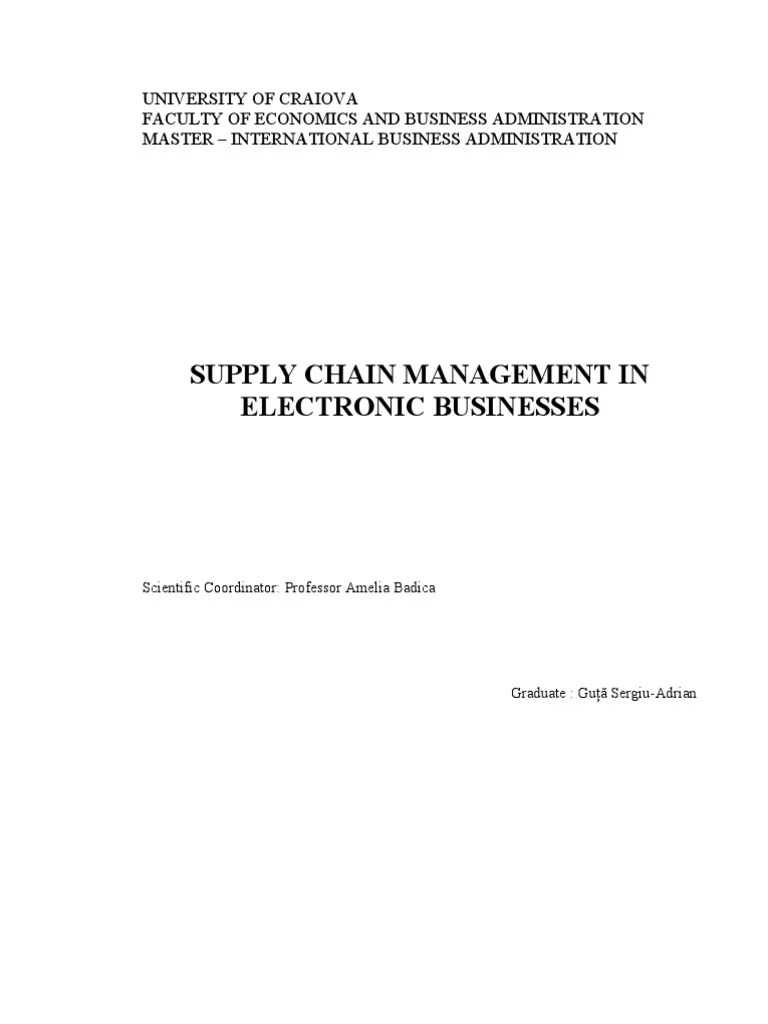 UNIVERSITY OF CRAIOVA
FACULTY OF ECONOMICS AND BUSINESS ADMINISTRATION
MASTER – INTERNATIONAL BUSINESS ADMINISTRATION

SUPPLY CHAIN MANAGEMENT IN ELECTRONIC BUSINESSES

Scientific Coordinator: Professor Amelia Badica

Graduate : Guță Sergiu-Adrian